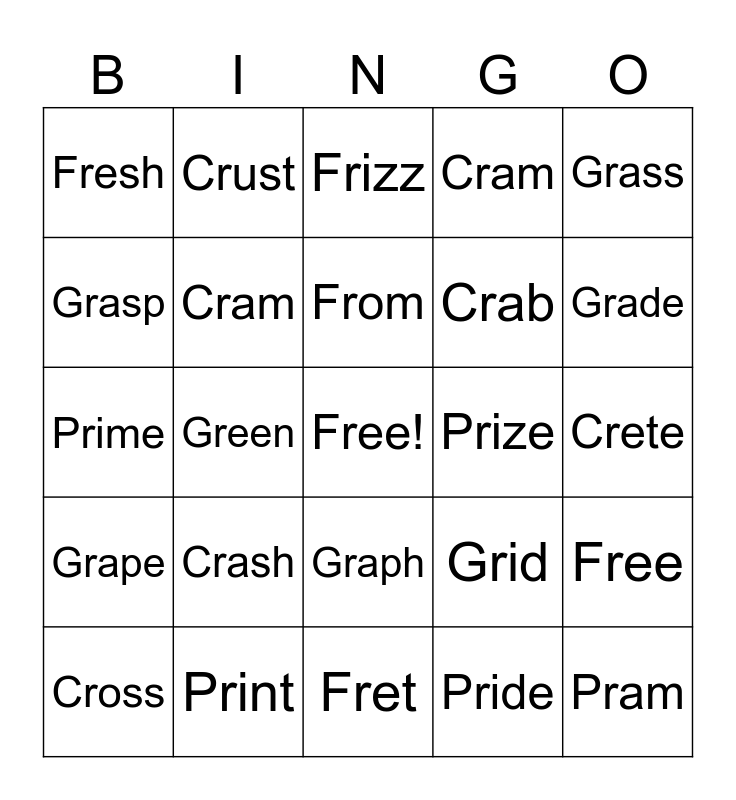 | B | I | N | G | O |
|---|---|---|---|---|
| Fresh | Crust | Frizz | Cram | Grass |
| Grasp | Cram | From | Crab | Grade |
| Prime | Green | Free! | Prize | Crete |
| Grape | Crash | Graph | Grid | Free |
| Cross | Print | Fret | Pride | Pram |